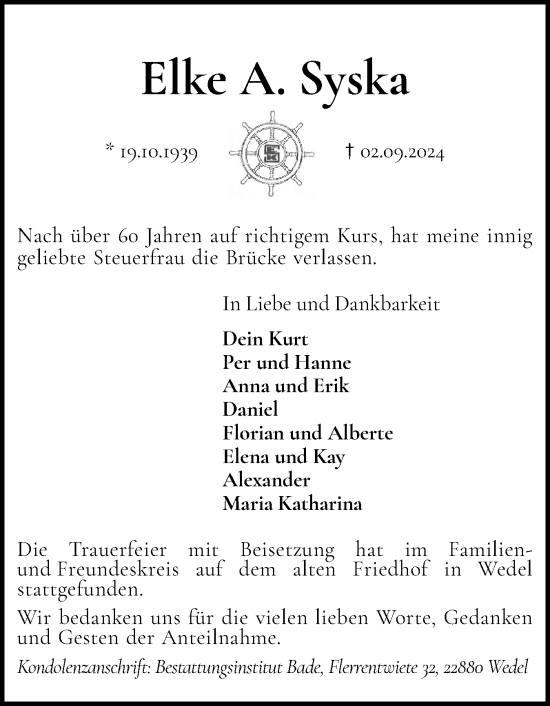 Elke A. Syska

* 19.10.1939 † 02.09.2024

Nach über 60 Jahren auf richtigem Kurs, hat meine innig geliebte Steuerfrau die Brücke verlassen.

In Liebe und Dankbarkeit

Dein Kurt
Per und Hanne
Anna und Erik
Daniel
Florian und Alberte
Elena und Kay
Alexander
Maria Katharina

Die Trauerfeier mit Beisetzung hat im Familien- und Freundeskreis auf dem alten Friedhof in Wedel stattgefunden.

Wir bedanken uns für die vielen lieben Worte, Gedanken und Gesten der Anteilnahme.

Kondolenzanschrift: Bestattungsinstitut Bade, Flerrentwiete 32, 22880 Wedel